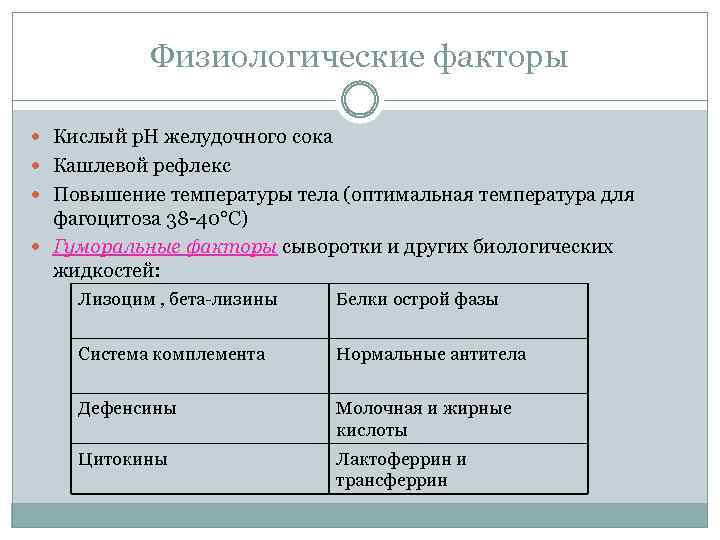 Физиологические факторы

- Кислый pH желудочного сока
- Кашлевой рефлекс
- Повышение температуры тела (оптимальная температура для фагоцитоза 38-40°C)
- Гуморальные факторы сыворотки и других биологических жидкостей:

| Лизоцим , бета-лизины | Белки острой фазы |
|---|---|
| Система комплемента | Нормальные антитела |
| Дефенсины | Молочная и жирные кислоты |
| Цитокины | Лактоферрин и трансферрин |